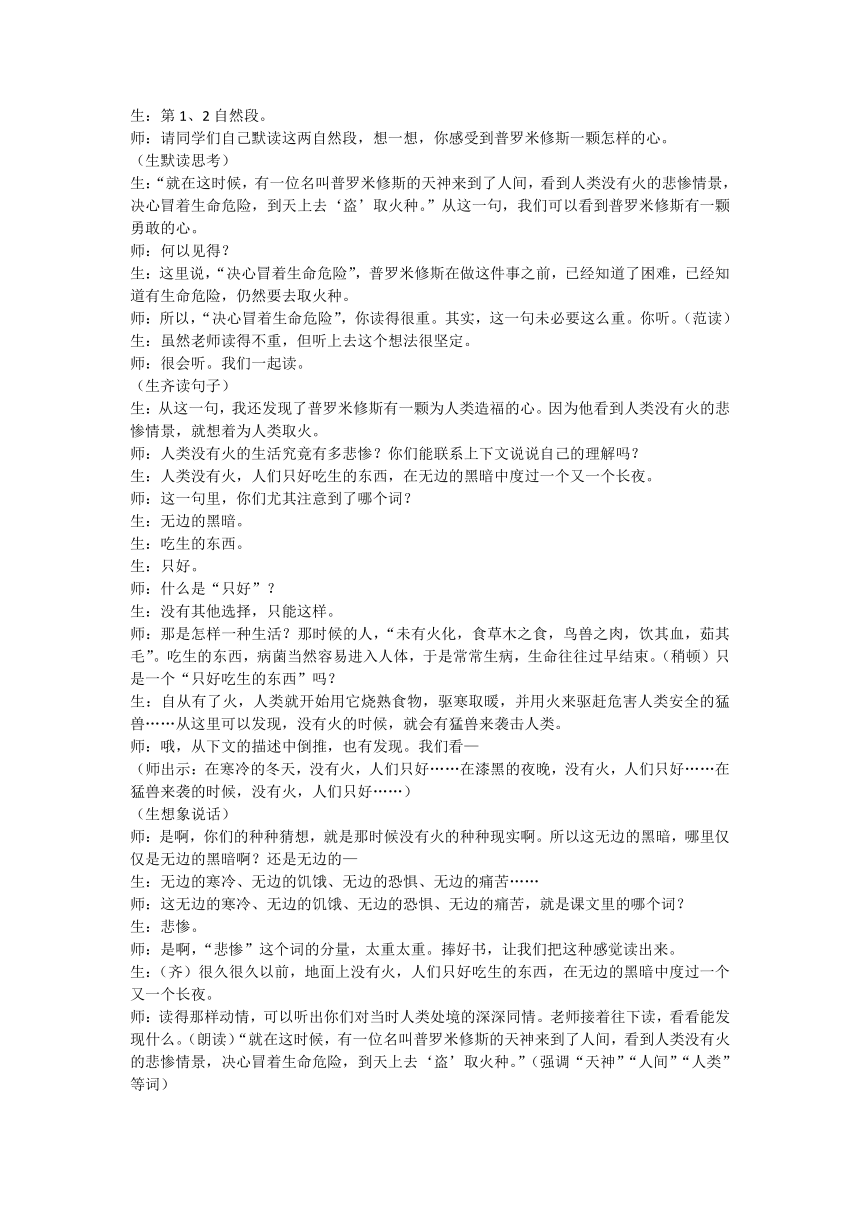 生：第 1、2 自然段。
师：请同学们自己默读这两自然段，想一想，你感受到普罗米修斯一颗怎样的心。
（生默读思考）
生：“就在这时候，有一位名叫普罗米修斯的天神来到了人间，看到人类没有火的悲惨情景，决心冒着生命危险，到天上去‘盗’取火种。”从这一句，我们可以看到普罗米修斯有一颗勇敢的心。
师：何以见得？
生：这里说，“决心冒着生命危险”，普罗米修斯在做这件事之前，已经知道了困难，已经知道有生命危险，仍然要去取火种。
师：所以，“决心冒着生命危险”，你读得很重。其实，这一句未必要这么重。你听。（范读）
生：虽然老师读得不重，但听上去这个想法很坚定。
师：很会听。我们一起读。
（生齐读句子）
生：从这一句，我还发现了普罗米修斯有一颗为人类造福的心。因为他看到人类没有火的悲惨情景，就想着为人类取火。
师：人类没有火的生活究竟有多悲惨？你们能联系上下文说说自己的理解吗？
生：人类没有火，人们只好吃生的东西，在无边的黑暗中度过一个又一个长夜。
师：这一句里，你们尤其注意到了哪个词？
生：无边的黑暗。
生：吃生的东西。
生：只好。
师：什么是“只好”？
生：没有其他选择，只能这样。
师：那是怎样一种生活？那时候的人，“未有火化，食草木之食，鸟兽之肉，饮其血，茹其毛”。吃生的东西，病菌当然容易进入人体，于是常常生病，生命往往过早结束。（稍顿）只是一个“只好吃生的东西”吗？
生：自从有了火，人类就开始用它烧熟食物，驱寒取暖，并用火来驱赶危害人类安全的猛兽……从这里可以发现，没有火的时候，就会有猛兽来袭击人类。
师：哦，从下文的描述中倒推，也有发现。我们看—
（师出示：在寒冷的冬天，没有火，人们只好……在漆黑的夜晚，没有火，人们只好……在猛兽来袭的时候，没有火，人们只好……）
（生想象说话）
师：是啊，你们的种种猜想，就是那时候没有火的种种现实啊。所以这无边的黑暗，哪里仅仅是无边的黑暗啊？还是无边的—
生：无边的寒冷、无边的饥饿、无边的恐惧、无边的痛苦……
师：这无边的寒冷、无边的饥饿、无边的恐惧、无边的痛苦，就是课文里的哪个词？
生：悲惨。
师：是啊，“悲惨”这个词的分量，太重太重。捧好书，让我们把这种感觉读出来。
生：（齐）很久很久以前，地面上没有火，人们只好吃生的东西，在无边的黑暗中度过一个又一个长夜。
师：读得那样动情，可以听出你们对当时人类处境的深深同情。老师接着往下读，看看能发现什么。（朗读）“就在这时候，有一位名叫普罗米修斯的天神来到了人间，看到人类没有火的悲惨情景，决心冒着生命危险，到天上去‘盗’取火种。”（强调“天神”“人间”“人类”等词）